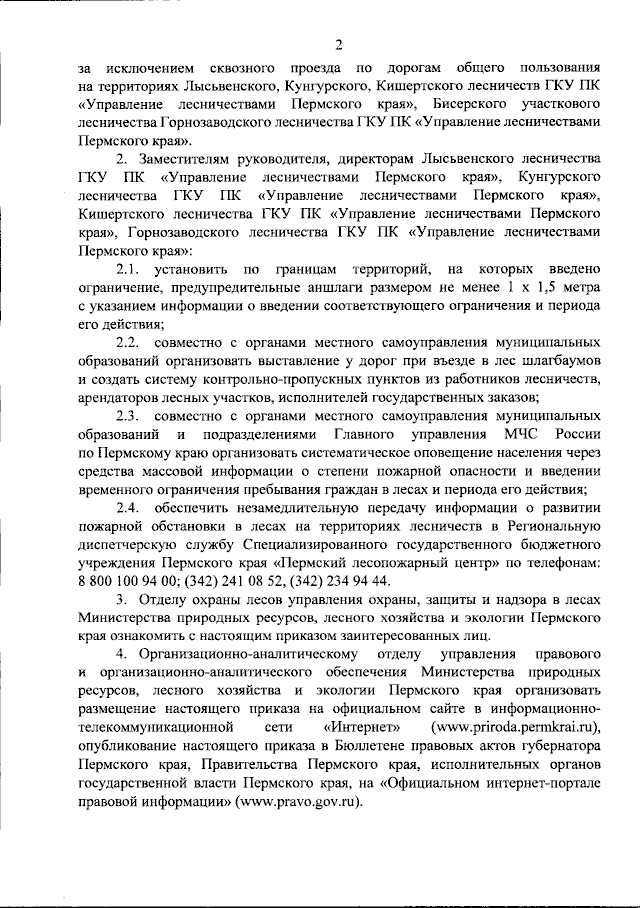 2

за исключением сквозного проезда по дорогам общего пользования на территориях Лысьвенского, Кунгурского, Кишертского лесничеств ГКУ ПК «Управление лесничествами Пермского края», Бисерского участкового лесничества Горнозаводского лесничества ГКУ ПК «Управление лесничествами Пермского края».

2. Заместителям руководителя, директорам Лысьвенского лесничества ГКУ ПК «Управление лесничествами Пермского края», Кунгурского лесничества ГКУ ПК «Управление лесничествами Пермского края», Кишертского лесничества ГКУ ПК «Управление лесничествами Пермского края», Горнозаводского лесничества ГКУ ПК «Управление лесничествами Пермского края»:

2.1. установить по границам территорий, на которых введено ограничение, предупредительные аншлаги размером не менее 1 х 1,5 метра с указанием информации о введении соответствующего ограничения и периода его действия;

2.2. совместно с органами местного самоуправления муниципальных образований организовать выставление у дорог при въезде в лес шлагбаумов и создать систему контрольно-пропускных пунктов из работников лесничеств, арендаторов лесных участков, исполнителей государственных заказов;

2.3. совместно с органами местного самоуправления муниципальных образований и подразделениями Главного управления МЧС России по Пермскому краю организовать систематическое оповещение населения через средства массовой информации о степени пожарной опасности и введении временного ограничения пребывания граждан в лесах и периода его действия;

2.4. обеспечить незамедлительную передачу информации о развитии пожарной обстановки в лесах на территориях лесничеств в Региональную диспетчерскую службу Специализированного государственного бюджетного учреждения Пермского края «Пермский лесопожарный центр» по телефонам: 8 800 100 94 00; (342) 241 08 52, (342) 234 94 44.

3. Отделу охраны лесов управления охраны, защиты и надзора в лесах Министерства природных ресурсов, лесного хозяйства и экологии Пермского края ознакомить с настоящим приказом заинтересованных лиц.

4. Организационно-аналитическому отделу управления правового и организационно-аналитического обеспечения Министерства природных ресурсов, лесного хозяйства и экологии Пермского края организовать размещение настоящего приказа на официальном сайте в информационно-телекоммуникационной сети «Интернет» (www.priroda.permkrai.ru), опубликование настоящего приказа в Бюллетене правовых актов губернатора Пермского края, Правительства Пермского края, исполнительных органов государственной власти Пермского края, на «Официальном интернет-портале правовой информации» (www.pravo.gov.ru).